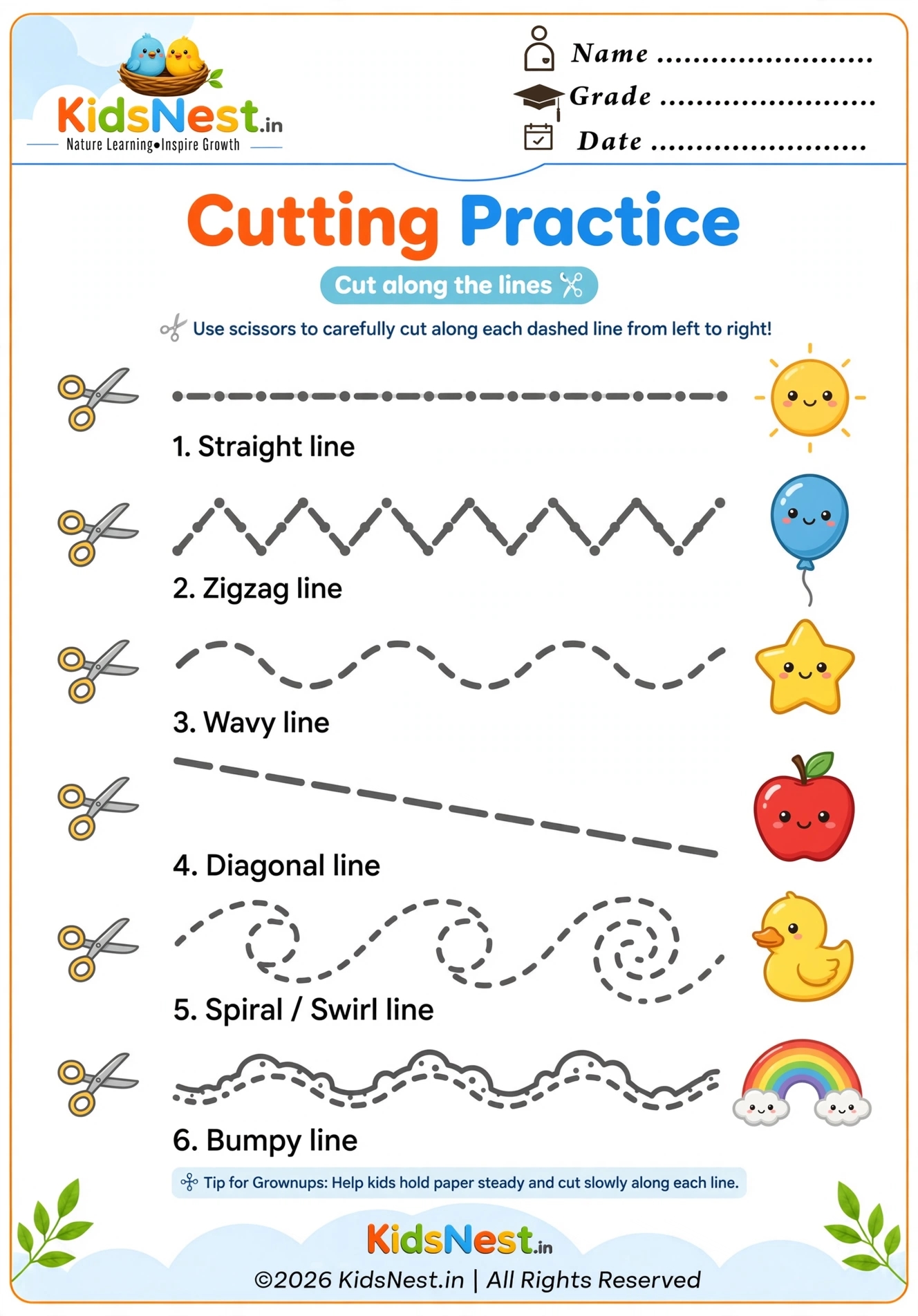 KidsNest.in
Nature Learning•Inspire Growth

Name ........................
Grade ........................
Date ........................

Cutting Practice

Cut along the lines

Use scissors to carefully cut along each dashed line from left to right!

1. Straight line

2. Zigzag line

3. Wavy line

4. Diagonal line

5. Spiral / Swirl line

6. Bumpy line

Tip for Grownups: Help kids hold paper steady and cut slowly along each line.

KidsNest.in
©2026 KidsNest.in | All Rights Reserved